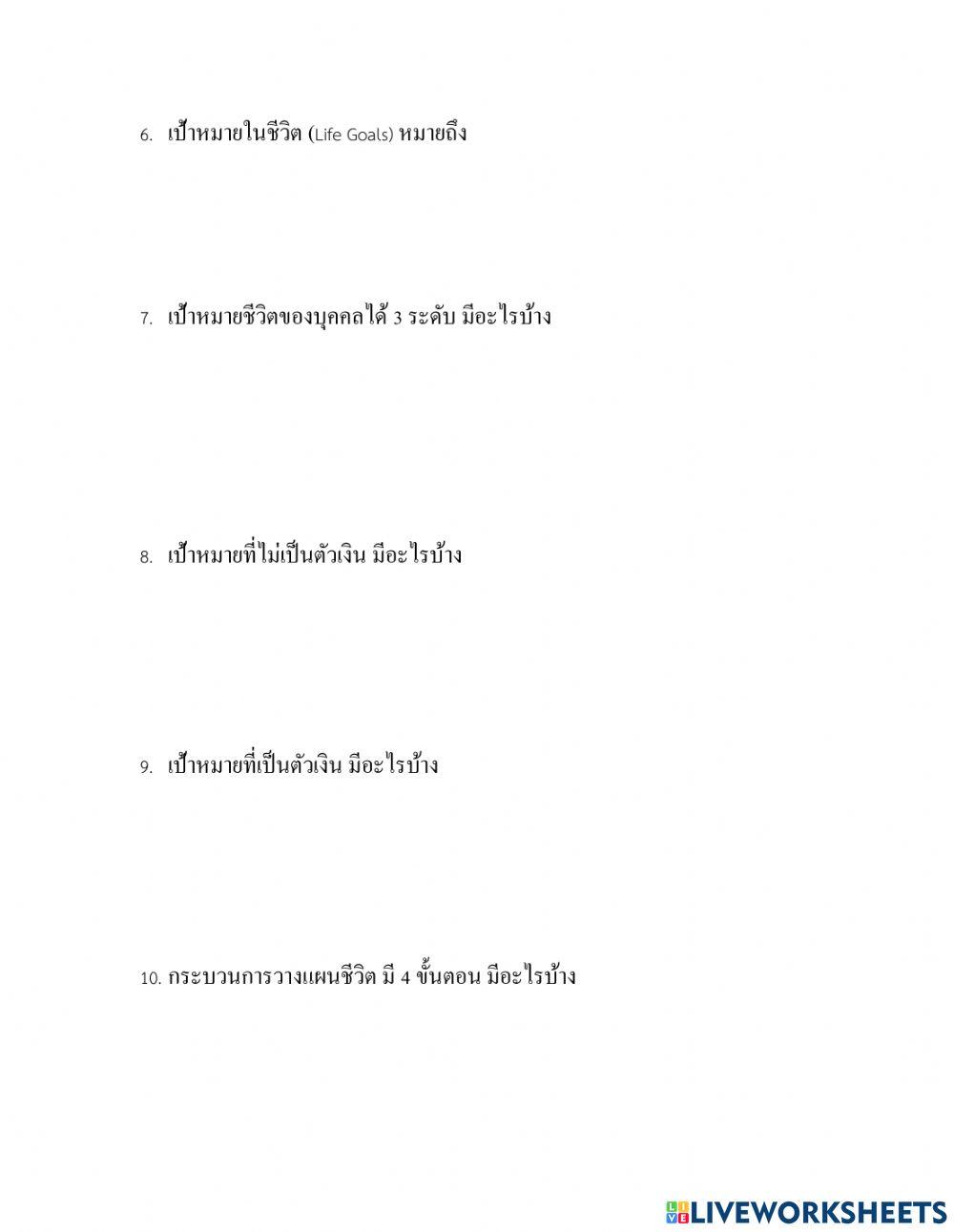 6. เป้าหมายในชีวิต (Life Goals) หมายถึง

7. เป้าหมายชีวิตของบุคคลได้ 3 ระดับ มีอะไรบ้าง

8. เป้าหมายที่ไม่เป็นตัวเงิน มีอะไรบ้าง

9. เป้าหมายที่เป็นตัวเงิน มีอะไรบ้าง

10. กระบวนการวางแผนชีวิต มี 4 ขั้นตอน มีอะไรบ้าง

LIVEWORKSHEETS